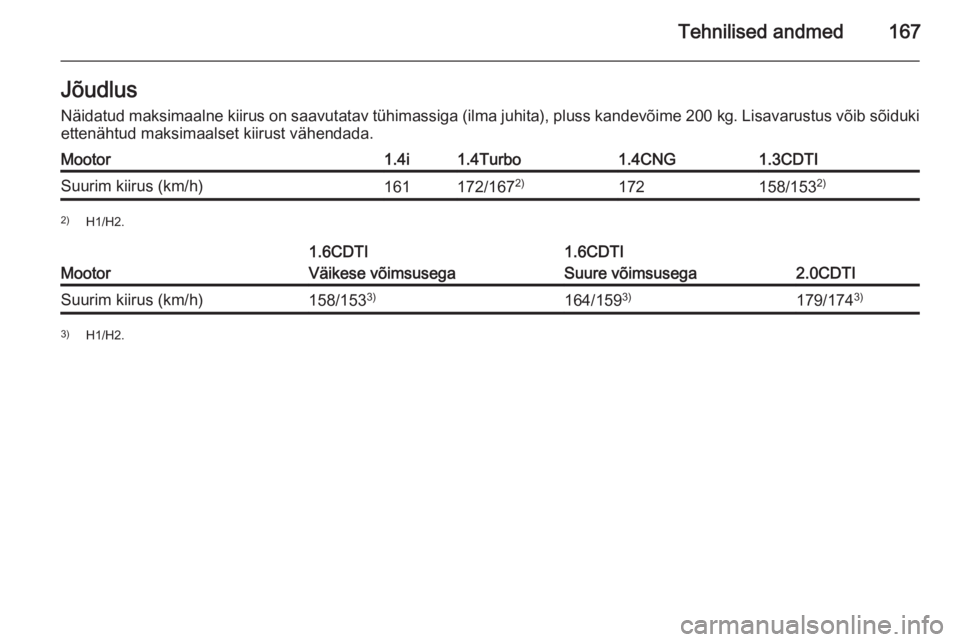 Tehnilised andmed 167

Jõudlus

Näidatud maksimaalne kiirus on saavutatav tühimassiga (ilma juhita), pluss kandevõime 200 kg. Lisavarustus võib sõiduki ettenähtud maksimaalset kiirust vähendada.

| Mootor | 1.4i | 1.4Turbo | 1.4CNG | 1.3CDTI |
|---|---|---|---|---|
| Suurim kiirus (km/h) | 161 | 172/167$^{2)}$ | 172 | 158/153$^{2)}$ |

$^{2)}$ H1/H2.

| Mootor | 1.6CDTI Väikese võimsusega | 1.6CDTI Suure võimsusega | 2.0CDTI |
|---|---|---|---|
| Suurim kiirus (km/h) | 158/153$^{3)}$ | 164/159$^{3)}$ | 179/174$^{3)}$ |

$^{3)}$ H1/H2.

carmanualsonline.info